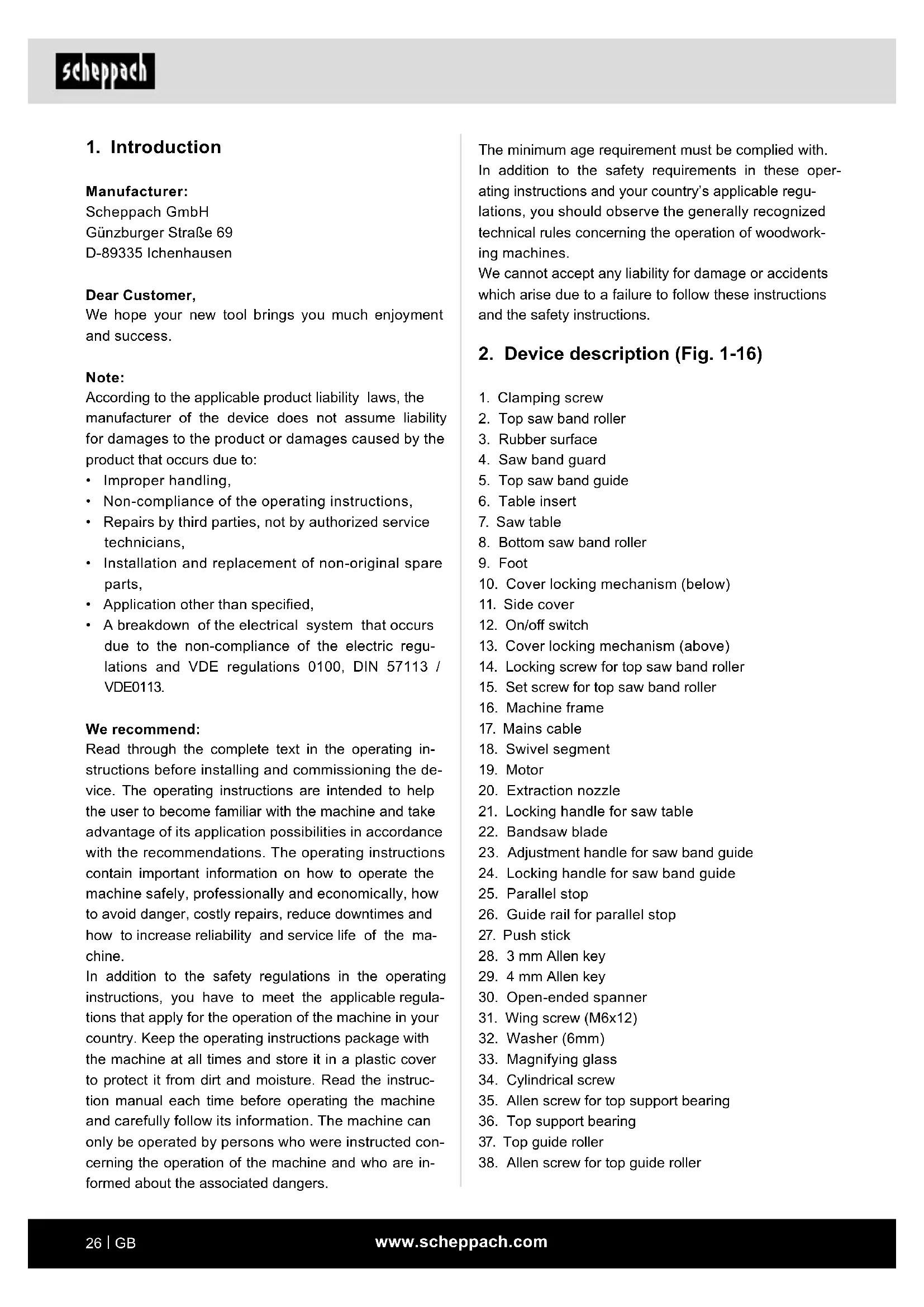 scheppach

1. Introduction

Manufacturer:
Scheppach GmbH
Günzburger Straße 69
D-89335 Ichenhausen

Dear Customer,
We hope your new tool brings you much enjoyment and success.

Note:
According to the applicable product liability laws, the manufacturer of the device does not assume liability for damages to the product or damages caused by the product that occurs due to:
• Improper handling,
• Non-compliance of the operating instructions,
• Repairs by third parties, not by authorized service technicians,
• Installation and replacement of non-original spare parts,
• Application other than specified,
• A breakdown of the electrical system that occurs due to the non-compliance of the electric regulations and VDE regulations 0100, DIN 57113 / VDE0113.

We recommend:
Read through the complete text in the operating instructions before installing and commissioning the device. The operating instructions are intended to help the user to become familiar with the machine and take advantage of its application possibilities in accordance with the recommendations. The operating instructions contain important information on how to operate the machine safely, professionally and economically, how to avoid danger, costly repairs, reduce downtimes and how to increase reliability and service life of the machine.
In addition to the safety regulations in the operating instructions, you have to meet the applicable regulations that apply for the operation of the machine in your country. Keep the operating instructions package with the machine at all times and store it in a plastic cover to protect it from dirt and moisture. Read the instruction manual each time before operating the machine and carefully follow its information. The machine can only be operated by persons who were instructed concerning the operation of the machine and who are informed about the associated dangers.

The minimum age requirement must be complied with.
In addition to the safety requirements in these operating instructions and your country's applicable regulations, you should observe the generally recognized technical rules concerning the operation of woodworking machines.
We cannot accept any liability for damage or accidents which arise due to a failure to follow these instructions and the safety instructions.

2. Device description (Fig. 1-16)

1. Clamping screw
2. Top saw band roller
3. Rubber surface
4. Saw band guard
5. Top saw band guide
6. Table insert
7. Saw table
8. Bottom saw band roller
9. Foot
10. Cover locking mechanism (below)
11. Side cover
12. On/off switch
13. Cover locking mechanism (above)
14. Locking screw for top saw band roller
15. Set screw for top saw band roller
16. Machine frame
17. Mains cable
18. Swivel segment
19. Motor
20. Extraction nozzle
21. Locking handle for saw table
22. Bandsaw blade
23. Adjustment handle for saw band guide
24. Locking handle for saw band guide
25. Parallel stop
26. Guide rail for parallel stop
27. Push stick
28. 3 mm Allen key
29. 4 mm Allen key
30. Open-ended spanner
31. Wing screw (M6x12)
32. Washer (6mm)
33. Magnifying glass
34. Cylindrical screw
35. Allen screw for top support bearing
36. Top support bearing
37. Top guide roller
38. Allen screw for top guide roller

26 | GB
www.scheppach.com